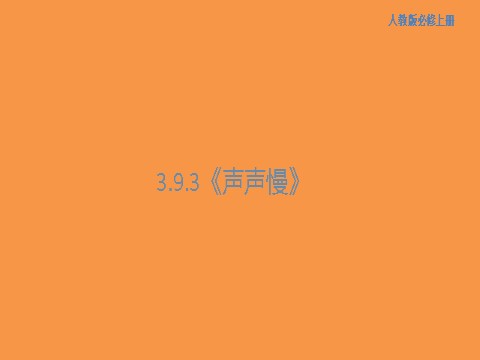 人教版必修上册

3.9.3《声声慢》